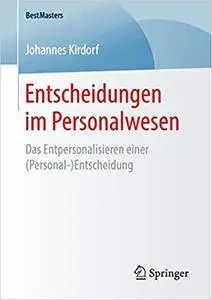 BestMasters

Johannes Kirdorf

Entscheidungen im Personalwesen

Das Entpersonalisieren einer (Personal-)Entscheidung

Springer